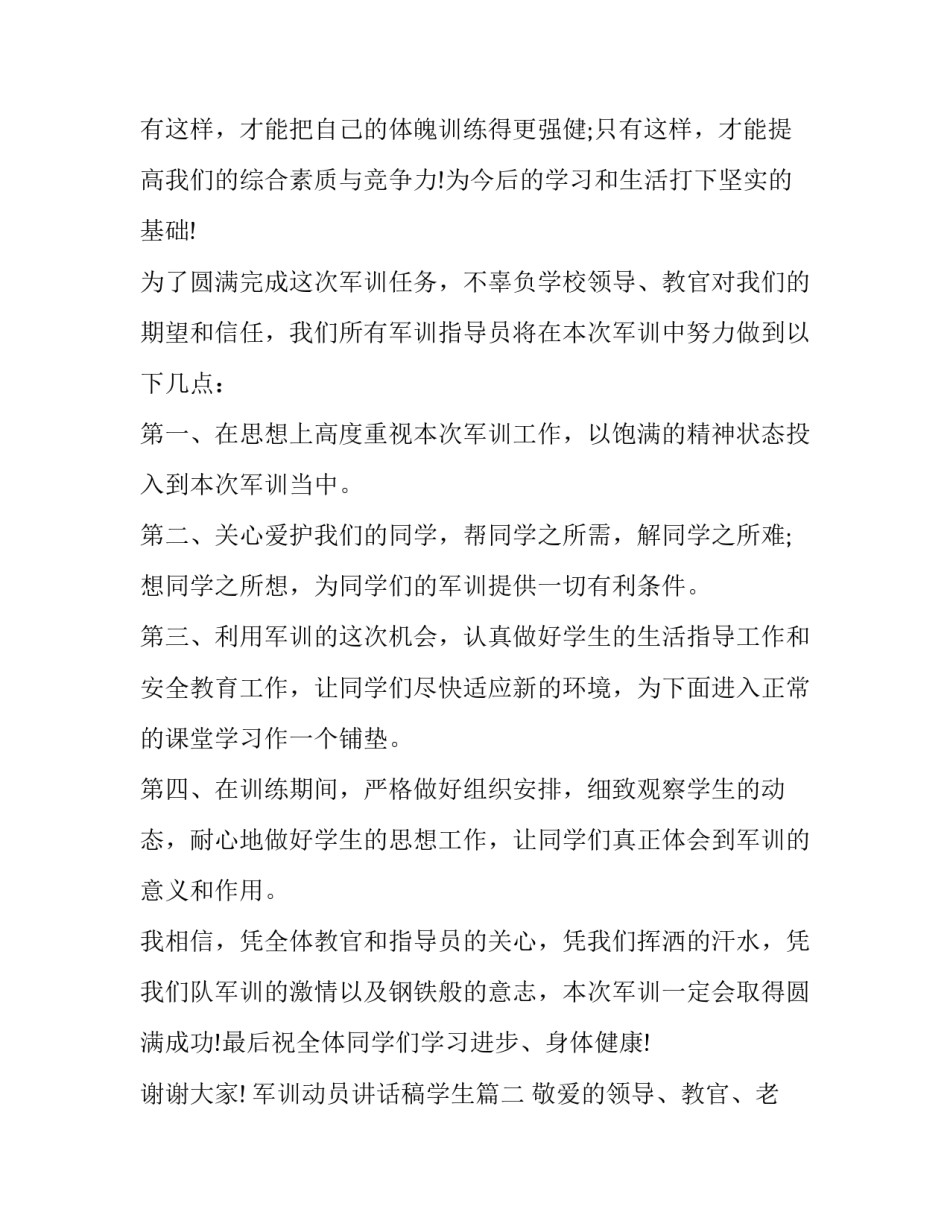 有这样，才能把自己的体魄训练得更强健;只有这样，才能提高我们的综合素质与竞争力!为今后的学习和生活打下坚实的基础!

为了圆满完成这次军训任务，不辜负学校领导、教官对我们的期望和信任，我们所有军训指导员将在本次军训中努力做到以下几点：

第一、在思想上高度重视本次军训工作，以饱满的精神状态投入到本次军训当中。

第二、关心爱护我们的同学，帮同学之所需，解同学之所难;想同学之所想，为同学们的军训提供一切有利条件。

第三、利用军训的这次机会，认真做好学生的生活指导工作和安全教育工作，让同学们尽快适应新的环境，为下面进入正常的课堂学习作一个铺垫。

第四、在训练期间，严格做好组织安排，细致观察学生的动态，耐心地做好学生的思想工作，让同学们真正体会到军训的意义和作用。

我相信，凭全体教官和指导员的关心，凭我们挥洒的汗水，凭我们队军训的激情以及钢铁般的意志，本次军训一定会取得圆满成功!最后祝全体同学们学习进步、身体健康!

谢谢大家! 军训动员讲话稿学生篇二 敬爱的领导、教官、老